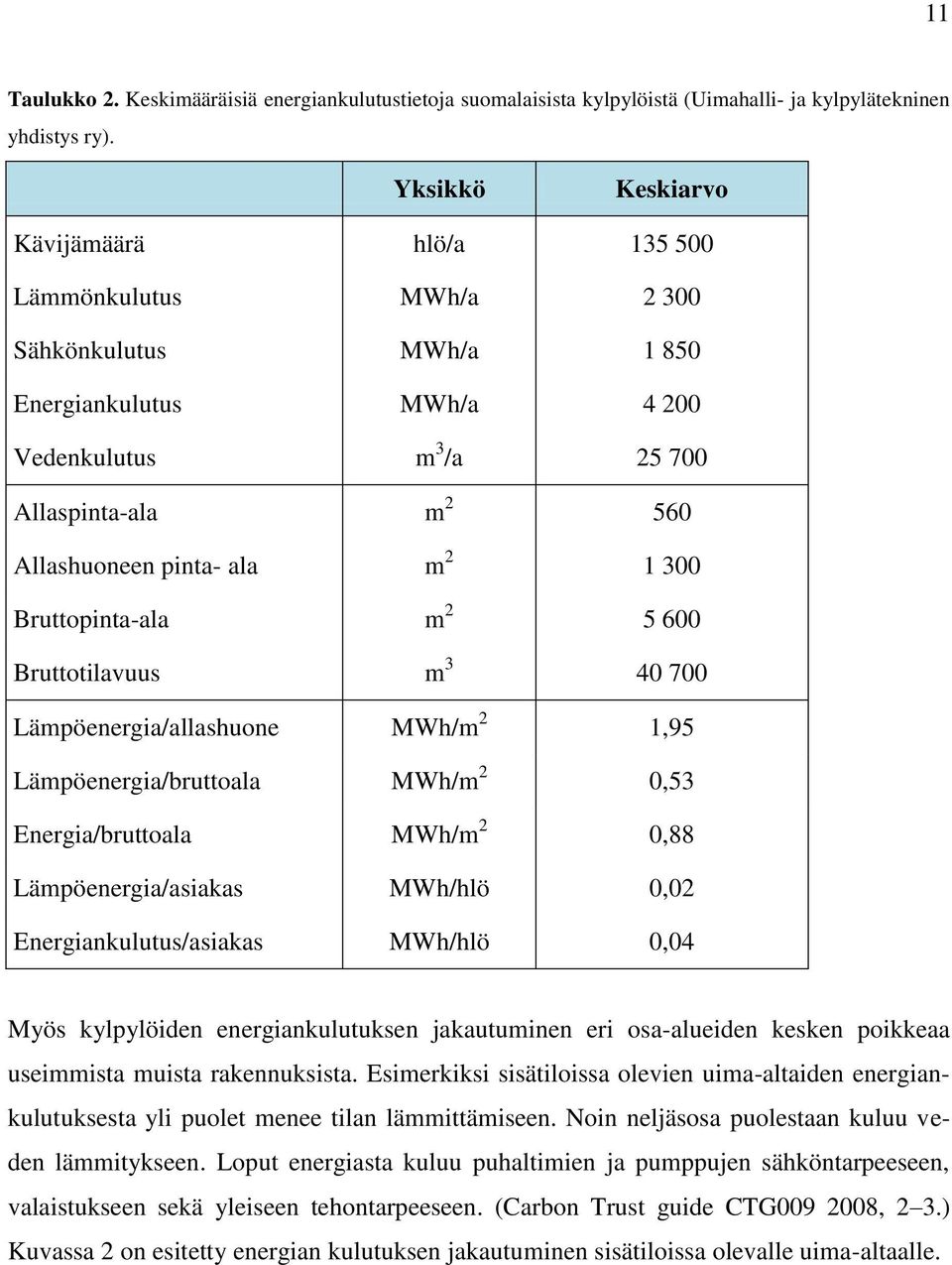 11

Taulukko 2. Keskimääräisiä energiankulutustietoja suomalaisista kylpylöistä (Uimahalli- ja kylpylätekninen yhdistys ry).

| | Yksikkö | Keskiarvo |
|---|---|---|
| Kävijämäärä | hlö/a | 135 500 |
| Lämmönkulutus | MWh/a | 2 300 |
| Sähkönkulutus | MWh/a | 1 850 |
| Energiankulutus | MWh/a | 4 200 |
| Vedenkulutus | $m^3$/a | 25 700 |
| Allaspinta-ala | $m^2$ | 560 |
| Allashuoneen pinta- ala | $m^2$ | 1 300 |
| Bruttopinta-ala | $m^2$ | 5 600 |
| Bruttotilavuus | $m^3$ | 40 700 |
| Lämpöenergia/allashuone | MWh/$m^2$ | 1,95 |
| Lämpöenergia/bruttoala | MWh/$m^2$ | 0,53 |
| Energia/bruttoala | MWh/$m^2$ | 0,88 |
| Lämpöenergia/asiakas | MWh/hlö | 0,02 |
| Energiankulutus/asiakas | MWh/hlö | 0,04 |

Myös kylpylöiden energiankulutuksen jakautuminen eri osa-alueiden kesken poikkeaa useimmista muista rakennuksista. Esimerkiksi sisätiloissa olevien uima-altaiden energiankulutuksesta yli puolet menee tilan lämmittämiseen. Noin neljäsosa puolestaan kuluu veden lämmitykseen. Loput energiasta kuluu puhaltimien ja pumppujen sähköntarpeeseen, valaistukseen sekä yleiseen tehontarpeeseen. (Carbon Trust guide CTG009 2008, 2–3.) Kuvassa 2 on esitetty energian kulutuksen jakautuminen sisätiloissa olevalle uima-altaalle.